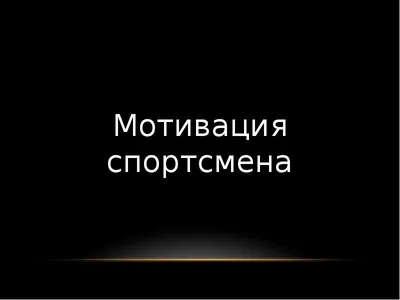 Мотивация спортсмена